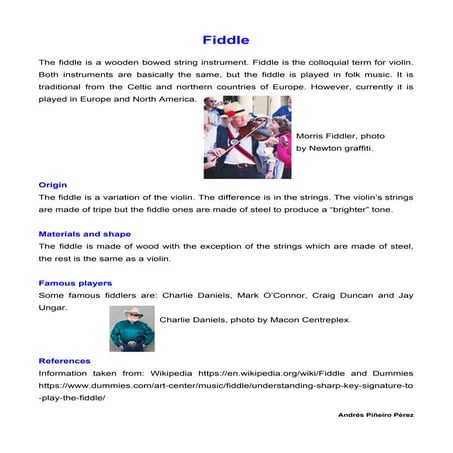 Fiddle

The fiddle is a wooden bowed string instrument. Fiddle is the colloquial term for violin. Both instruments are basically the same, but the fiddle is played in folk music. It is traditional from the Celtic and northern countries of Europe. However, currently it is played in Europe and North America.

Morris Fiddler, photo by Newton graffiti.

Origin
The fiddle is a variation of the violin. The difference is in the strings. The violin's strings are made of tripe but the fiddle ones are made of steel to produce a "brighter" tone.

Materials and shape
The fiddle is made of wood with the exception of the strings which are made of steel, the rest is the same as a violin.

Famous players
Some famous fiddlers are: Charlie Daniels, Mark O'Connor, Craig Duncan and Jay Ungar.

Charlie Daniels, photo by Macon Centreplex.

References
Information taken from: Wikipedia https://en.wikipedia.org/wiki/Fiddle and Dummies https://www.dummies.com/art-center/music/fiddle/understanding-sharp-key-signature-to-play-the-fiddle/

Andrés Piñeiro Pérez